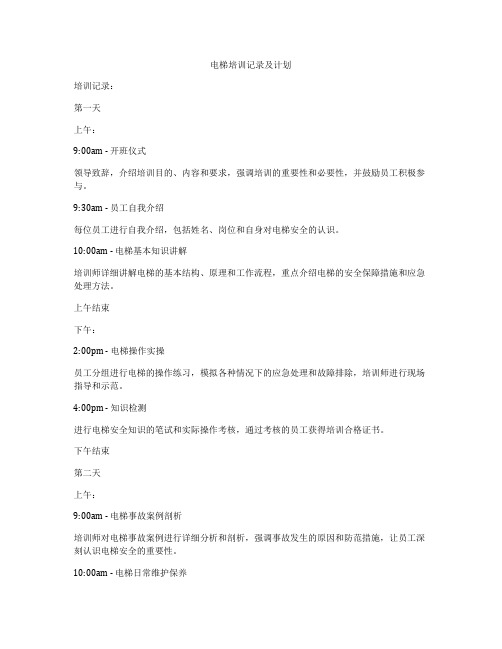 电梯培训记录及计划

培训记录：

第一天

上午：

9:00am - 开班仪式

领导致辞，介绍培训目的、内容和要求，强调培训的重要性和必要性，并鼓励员工积极参与。

9:30am - 员工自我介绍

每位员工进行自我介绍，包括姓名、岗位和自身对电梯安全的认识。

10:00am - 电梯基本知识讲解

培训师详细讲解电梯的基本结构、原理和工作流程，重点介绍电梯的安全保障措施和应急处理方法。

上午结束

下午：

2:00pm - 电梯操作实操

员工分组进行电梯的操作练习，模拟各种情况下的应急处理和故障排除，培训师进行现场指导和示范。

4:00pm - 知识检测

进行电梯安全知识的笔试和实际操作考核，通过考核的员工获得培训合格证书。

下午结束

第二天

上午：

9:00am - 电梯事故案例剖析

培训师对电梯事故案例进行详细分析和剖析，强调事故发生的原因和防范措施，让员工深刻认识电梯安全的重要性。

10:00am - 电梯日常维护保养